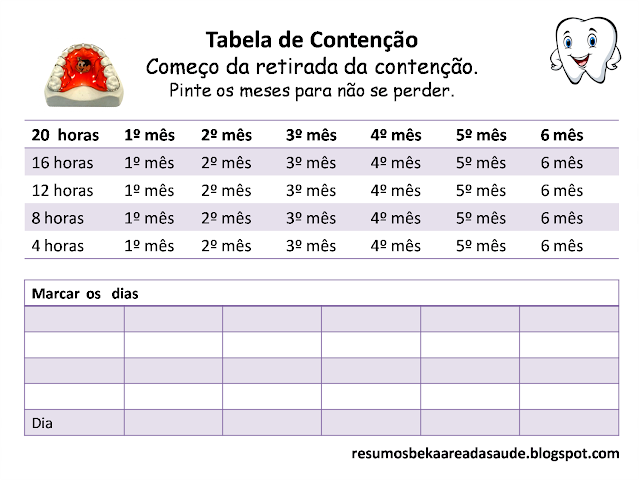 Tabela de Contenção
Começo da retirada da contenção.
Pinte os meses para não se perder.

| 20 horas | 1º mês | 2º mês | 3º mês | 4º mês | 5º mês | 6 mês |
|---|---|---|---|---|---|---|
| 16 horas | 1º mês | 2º mês | 3º mês | 4º mês | 5º mês | 6 mês |
| 12 horas | 1º mês | 2º mês | 3º mês | 4º mês | 5º mês | 6 mês |
| 8 horas | 1º mês | 2º mês | 3º mês | 4º mês | 5º mês | 6 mês |
| 4 horas | 1º mês | 2º mês | 3º mês | 4º mês | 5º mês | 6 mês |

| Marcar os dias | | | | | |
|---|---|---|---|---|---|
| | | | | | |
| | | | | | |
| | | | | | |
| | | | | | |
| Dia | | | | | |

resumosbekaareadasaude.blogspot.com